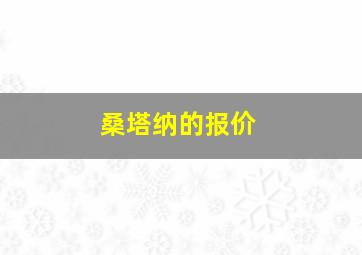 桑塔纳的报价